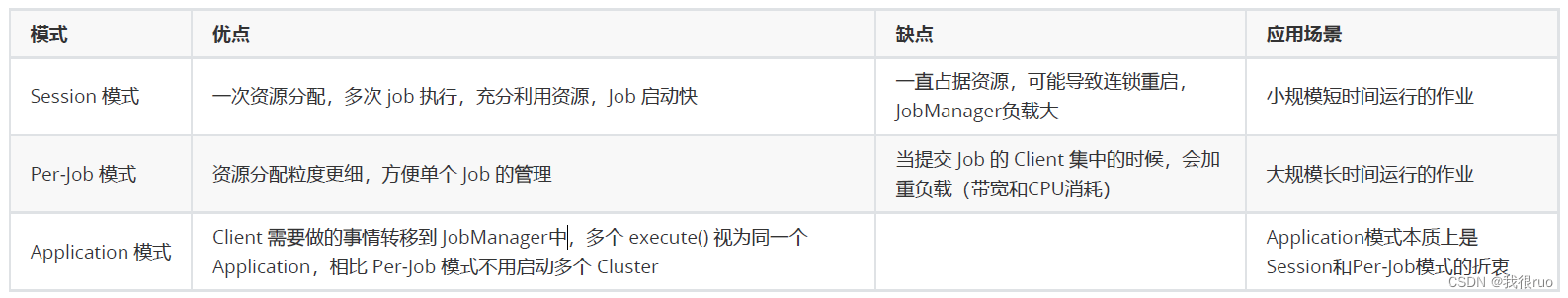 | 模式 | 优点 | 缺点 | 应用场景 |
|---|---|---|---|
| Session 模式 | 一次资源分配，多次 job 执行，充分利用资源，Job 启动快 | 一直占据资源，可能导致连锁重启，JobManager负载大 | 小规模短时间运行的作业 |
| Per-Job 模式 | 资源分配粒度更细，方便单个 Job 的管理 | 当提交 Job 的 Client 集中的时候，会加重负载（带宽和CPU消耗） | 大规模长时间运行的作业 |
| Application 模式 | Client 需要做的事情转移到 JobManager中，多个 execute() 视为同一个 Application，相比 Per-Job 模式不用启动多个 Cluster | | Application模式本质上是Session和Per-Job模式的折衷 |

CSDN @我很ruo